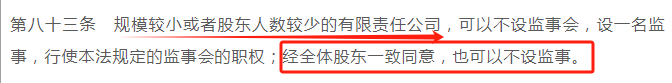 第八十三条　规模较小或者股东人数较少的有限责任公司，可以不设监事会，设一名监事，行使本法规定的监事会的职权；经全体股东一致同意，也可以不设监事。